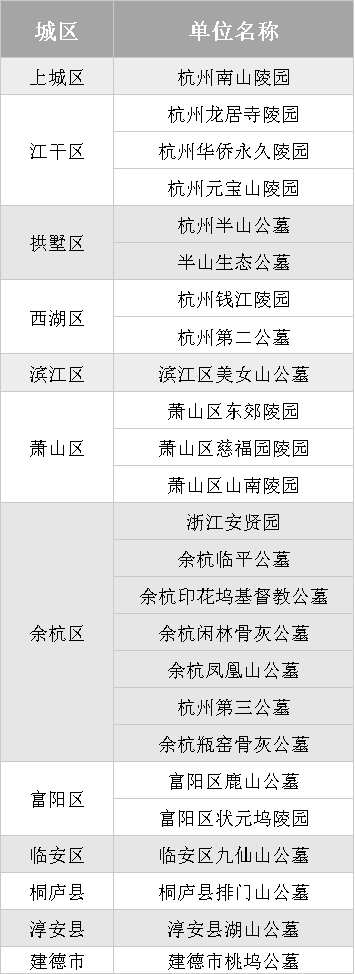 | 城区 | 单位名称 |
|---|---|
| 上城区 | 杭州南山陵园 |
| 江干区 | 杭州龙居寺陵园 |
| | 杭州华侨永久陵园 |
| | 杭州元宝山陵园 |
| 拱墅区 | 杭州半山公墓 |
| | 半山生态公墓 |
| 西湖区 | 杭州钱江陵园 |
| | 杭州第二公墓 |
| 滨江区 | 滨江区美女山公墓 |
| 萧山区 | 萧山区东郊陵园 |
| | 萧山区慈福园陵园 |
| | 萧山区山南陵园 |
| 余杭区 | 浙江安贤园 |
| | 余杭临平公墓 |
| | 余杭印花坞基督教公墓 |
| | 余杭闲林骨灰公墓 |
| | 余杭凤凰山公墓 |
| | 杭州第三公墓 |
| | 余杭瓶窑骨灰公墓 |
| 富阳区 | 富阳区鹿山公墓 |
| | 富阳区状元坞陵园 |
| 临安区 | 临安区九仙山公墓 |
| 桐庐县 | 桐庐县排门山公墓 |
| 淳安县 | 淳安县湖山公墓 |
| 建德市 | 建德市桃坞公墓 |